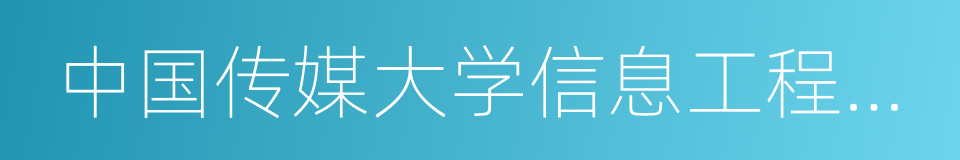 中国传媒大学信息工程...